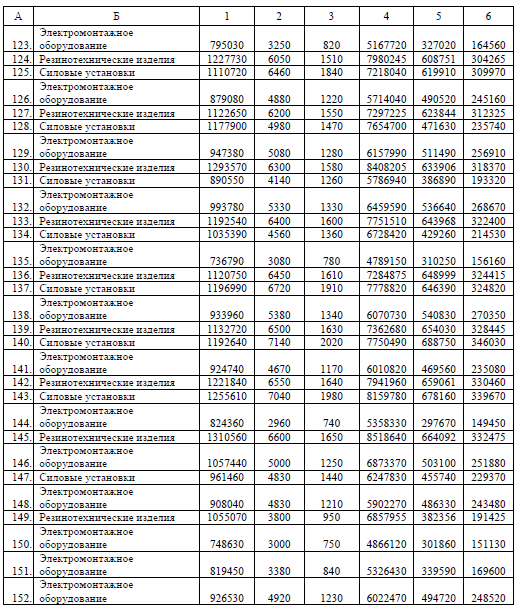 | А | Б | 1 | 2 | 3 | 4 | 5 | 6 |
|---|---|---|---|---|---|---|---|
| 123. | Электромонтажное оборудование | 795030 | 3250 | 820 | 5167720 | 327020 | 164560 |
| 124. | Резинотехнические изделия | 1227730 | 6050 | 1510 | 7980245 | 608751 | 304265 |
| 125. | Силовые установки | 1110720 | 6460 | 1840 | 7218040 | 619910 | 309970 |
| 126. | Электромонтажное оборудование | 879080 | 4880 | 1220 | 5714040 | 490520 | 245160 |
| 127. | Резинотехнические изделия | 1122650 | 6200 | 1550 | 7297225 | 623844 | 312325 |
| 128. | Силовые установки | 1177900 | 4980 | 1470 | 7654700 | 471630 | 235740 |
| 129. | Электромонтажное оборудование | 947380 | 5080 | 1280 | 6157990 | 511490 | 256910 |
| 130. | Резинотехнические изделия | 1293570 | 6300 | 1580 | 8408205 | 633906 | 318370 |
| 131. | Силовые установки | 890550 | 4140 | 1260 | 5786940 | 386890 | 193320 |
| 132. | Электромонтажное оборудование | 993780 | 5330 | 1330 | 6459590 | 536640 | 268670 |
| 133. | Резинотехнические изделия | 1192540 | 6400 | 1600 | 7751510 | 643968 | 322400 |
| 134. | Силовые установки | 1035390 | 4560 | 1360 | 6728420 | 429260 | 214530 |
| 135. | Электромонтажное оборудование | 736790 | 3080 | 780 | 4789150 | 310250 | 156160 |
| 136. | Резинотехнические изделия | 1120750 | 6450 | 1610 | 7284875 | 648999 | 324415 |
| 137. | Силовые установки | 1196990 | 6720 | 1910 | 7778820 | 646390 | 324820 |
| 138. | Электромонтажное оборудование | 933960 | 5380 | 1340 | 6070730 | 540830 | 270350 |
| 139. | Резинотехнические изделия | 1132720 | 6500 | 1630 | 7362680 | 654030 | 328445 |
| 140. | Силовые установки | 1192640 | 7140 | 2020 | 7750490 | 688750 | 346030 |
| 141. | Электромонтажное оборудование | 924740 | 4670 | 1170 | 6010820 | 469560 | 235080 |
| 142. | Резинотехнические изделия | 1221840 | 6550 | 1640 | 7941960 | 659061 | 330460 |
| 143. | Силовые установки | 1255610 | 7040 | 1980 | 8159780 | 678160 | 339670 |
| 144. | Электромонтажное оборудование | 824360 | 2960 | 740 | 5358330 | 297670 | 149450 |
| 145. | Резинотехнические изделия | 1310560 | 6600 | 1650 | 8518640 | 664092 | 332475 |
| 146. | Электромонтажное оборудование | 1057440 | 5000 | 1250 | 6873370 | 503100 | 251880 |
| 147. | Силовые установки | 961460 | 4830 | 1440 | 6247830 | 455740 | 229370 |
| 148. | Электромонтажное оборудование | 908040 | 4830 | 1210 | 5902270 | 486330 | 243480 |
| 149. | Резинотехнические изделия | 1055070 | 3800 | 950 | 6857955 | 382356 | 191425 |
| 150. | Электромонтажное оборудование | 748630 | 3000 | 750 | 4866120 | 301860 | 151130 |
| 151. | Электромонтажное оборудование | 819450 | 3380 | 840 | 5326430 | 339590 | 169600 |
| 152. | Электромонтажное оборудование | 926530 | 4920 | 1230 | 6022470 | 494720 | 248520 |